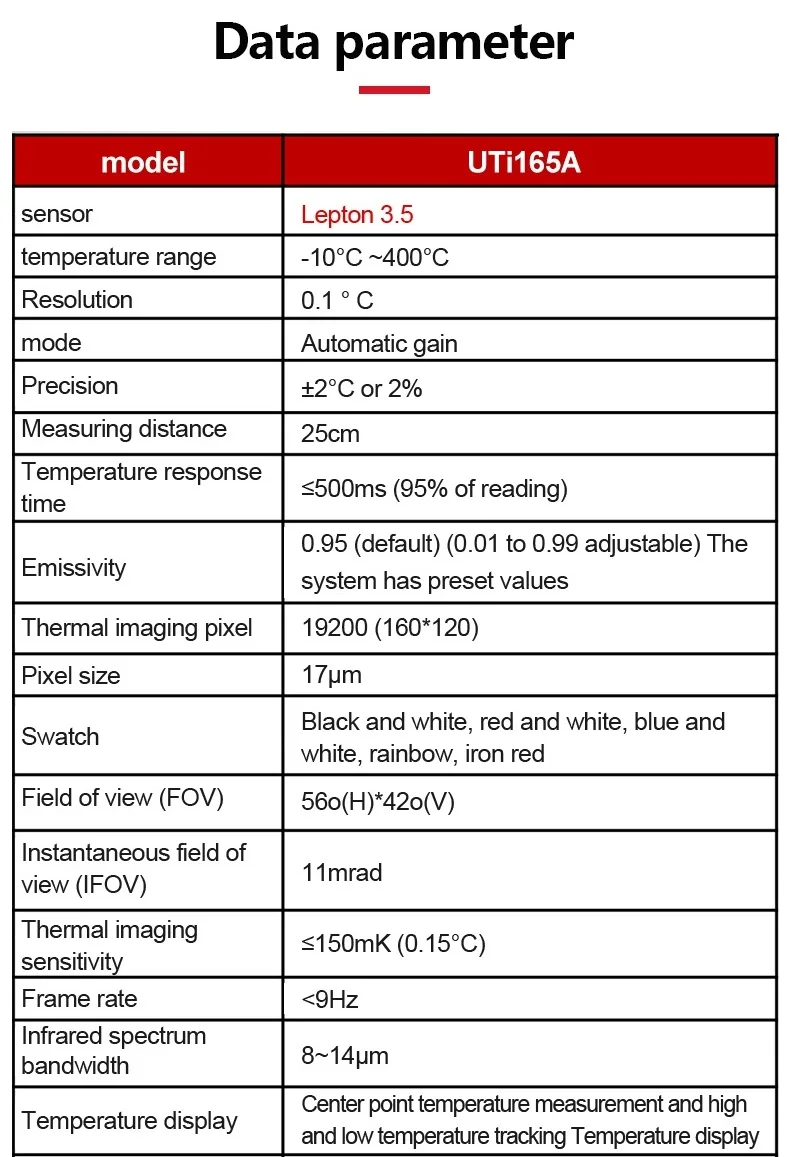 Data parameter

| model | UTi165A |
|---|---|
| sensor | Lepton 3.5 |
| temperature range | -10°C ~400°C |
| Resolution | 0.1 ° C |
| mode | Automatic gain |
| Precision | ±2°C or 2% |
| Measuring distance | 25cm |
| Temperature response time | ≤500ms (95% of reading) |
| Emissivity | 0.95 (default) (0.01 to 0.99 adjustable) The system has preset values |
| Thermal imaging pixel | 19200 (160*120) |
| Pixel size | 17μm |
| Swatch | Black and white, red and white, blue and white, rainbow, iron red |
| Field of view (FOV) | 56o(H)*42o(V) |
| Instantaneous field of view (IFOV) | 11mrad |
| Thermal imaging sensitivity | ≤150mK (0.15°C) |
| Frame rate | <9Hz |
| Infrared spectrum bandwidth | 8~14μm |
| Temperature display | Center point temperature measurement and high and low temperature tracking Temperature display |